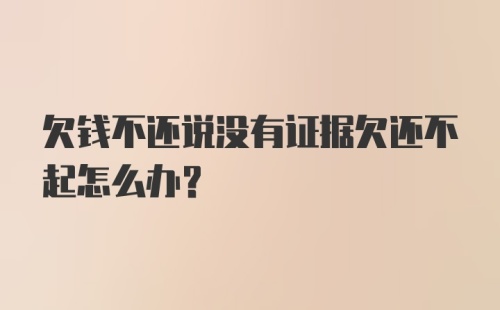 欠钱不还说没有证据欠还不起怎么办?